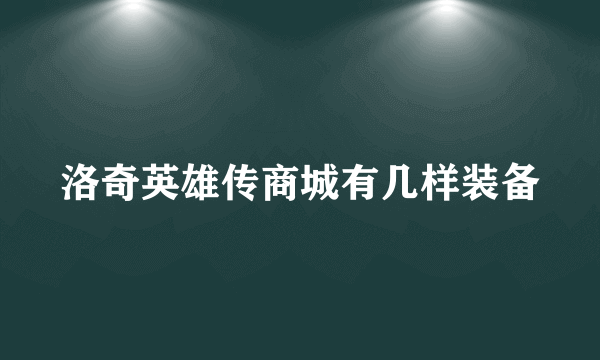 洛奇英雄传商城有几样装备